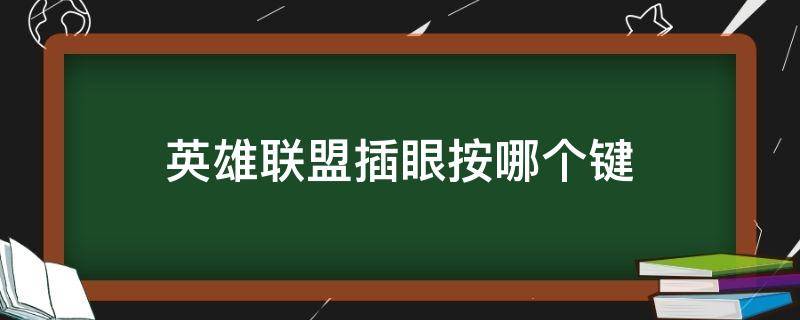 英雄联盟插眼按哪个键